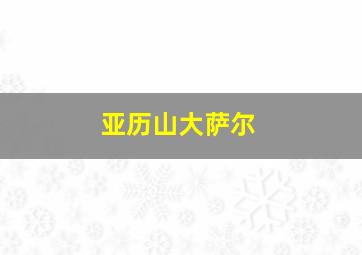 亚历山大萨尔